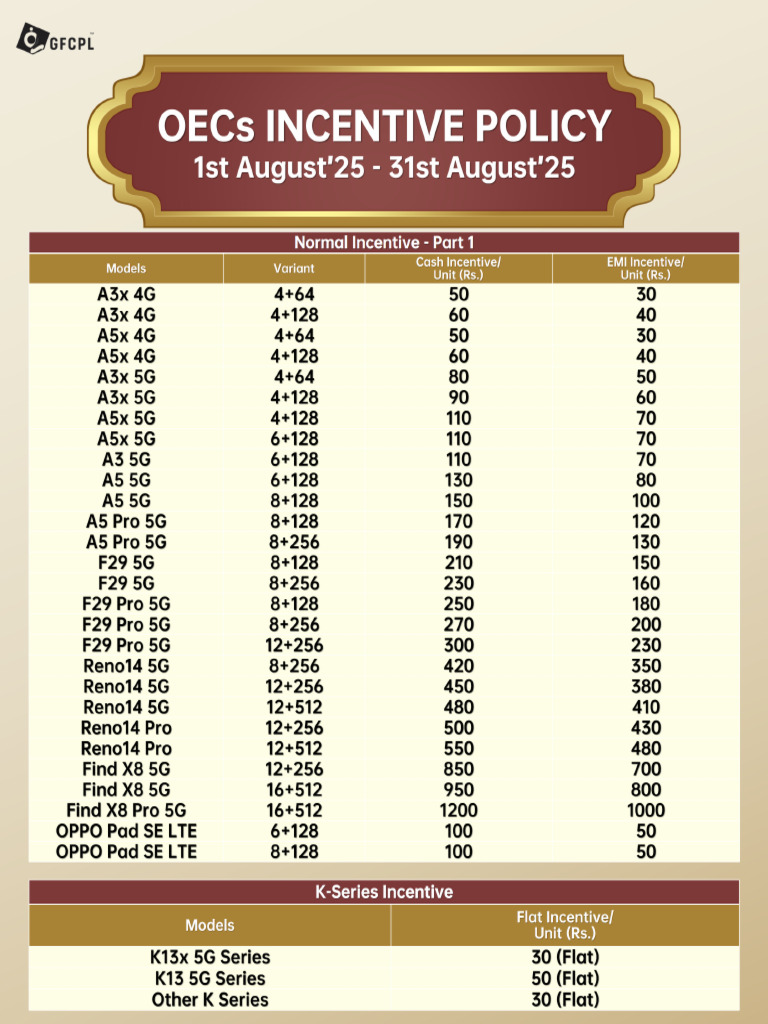 GFCPL

OECs INCENTIVE POLICY
1st August'25 - 31st August'25

Normal Incentive - Part 1

| Models | Variant | Cash Incentive/ Unit (Rs.) | EMI Incentive/ Unit (Rs.) |
|---|---|---|---|
| A3x 4G | 4+64 | 50 | 30 |
| A3x 4G | 4+128 | 60 | 40 |
| A5x 4G | 4+64 | 50 | 30 |
| A5x 4G | 4+128 | 60 | 40 |
| A3x 5G | 4+64 | 80 | 50 |
| A3x 5G | 4+128 | 90 | 60 |
| A5x 5G | 4+128 | 110 | 70 |
| A5x 5G | 6+128 | 110 | 70 |
| A3 5G | 6+128 | 110 | 70 |
| A5 5G | 6+128 | 130 | 80 |
| A5 5G | 8+128 | 150 | 100 |
| A5 Pro 5G | 8+128 | 170 | 120 |
| A5 Pro 5G | 8+256 | 190 | 130 |
| F29 5G | 8+128 | 210 | 150 |
| F29 5G | 8+256 | 230 | 160 |
| F29 Pro 5G | 8+128 | 250 | 180 |
| F29 Pro 5G | 8+256 | 270 | 200 |
| F29 Pro 5G | 12+256 | 300 | 230 |
| Reno14 5G | 8+256 | 420 | 350 |
| Reno14 5G | 12+256 | 450 | 380 |
| Reno14 5G | 12+512 | 480 | 410 |
| Reno14 Pro | 12+256 | 500 | 430 |
| Reno14 Pro | 12+512 | 550 | 480 |
| Find X8 5G | 12+256 | 850 | 700 |
| Find X8 5G | 16+512 | 950 | 800 |
| Find X8 Pro 5G | 16+512 | 1200 | 1000 |
| OPPO Pad SE LTE | 6+128 | 100 | 50 |
| OPPO Pad SE LTE | 8+128 | 100 | 50 |

K-Series Incentive

| Models | Flat Incentive/ Unit (Rs.) |
|---|---|
| K13x 5G Series | 30 (Flat) |
| K13 5G Series | 50 (Flat) |
| Other K Series | 30 (Flat) |